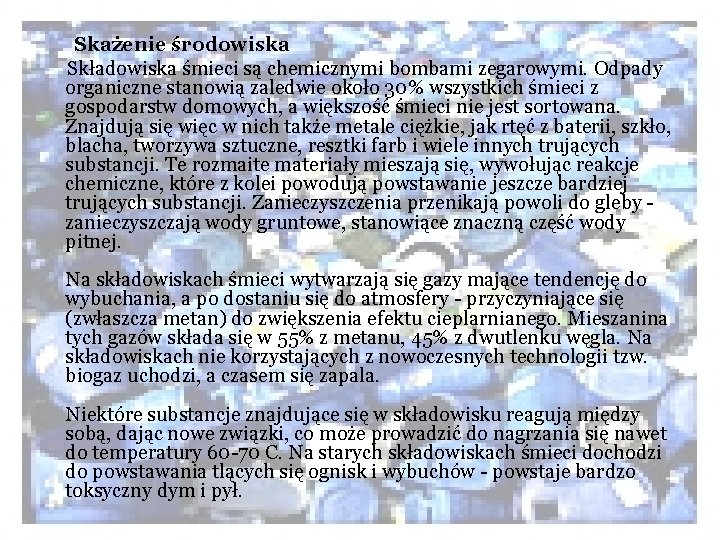 Skażenie środowiska

Składowiska śmieci są chemicznymi bombami zegarowymi. Odpady organiczne stanowią zaledwie około 30% wszystkich śmieci z gospodarstw domowych, a większość śmieci nie jest sortowana. Znajdują się więc w nich także metale ciężkie, jak rtęć z baterii, szkło, blacha, tworzywa sztuczne, resztki farb i wiele innych trujących substancji. Te rozmaite materiały mieszają się, wywołując reakcje chemiczne, które z kolei powodują powstawanie jeszcze bardziej trujących substancji. Zanieczyszczenia przenikają powoli do gleby - zanieczyszczają wody gruntowe, stanowiące znaczną część wody pitnej.

Na składowiskach śmieci wytwarzają się gazy mające tendencję do wybuchania, a po dostaniu się do atmosfery - przyczyniające się (zwłaszcza metan) do zwiększenia efektu cieplarnianego. Mieszanina tych gazów składa się w 55% z metanu, 45% z dwutlenku węgla. Na składowiskach nie korzystających z nowoczesnych technologii tzw. biogaz uchodzi, a czasem się zapala.

Niektóre substancje znajdujące się w składowisku reagują między sobą, dając nowe związki, co może prowadzić do nagrzania się nawet do temperatury 60-70 C. Na starych składowiskach śmieci dochodzi do powstawania tlących się ognisk i wybuchów - powstaje bardzo toksyczny dym i pył.